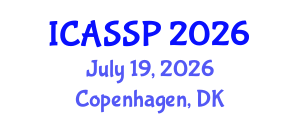 ICASSP 2026
July 19, 2026
Copenhagen, DK